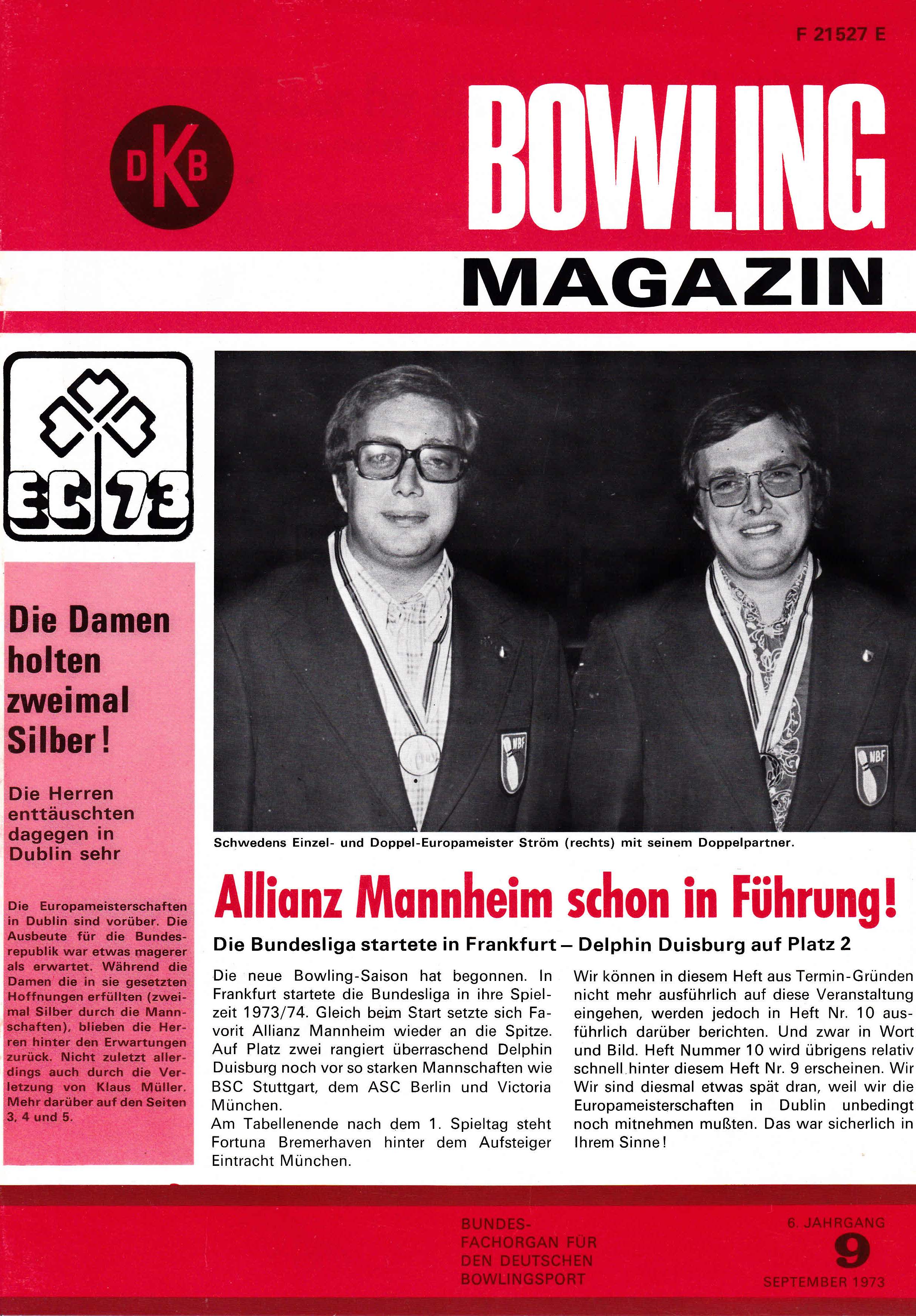 F 21527 E

DKB

BOWLING
MAGAZIN

EC 73

Die Damen holten zweimal Silber!

Die Herren enttäuschten dagegen in Dublin sehr

Die Europameisterschaften in Dublin sind vorüber. Die Ausbeute für die Bundesrepublik war etwas magerer als erwartet. Während die Damen die in sie gesetzten Hoffnungen erfüllten (zweimal Silber durch die Mannschaften), blieben die Herren hinter den Erwartungen zurück. Nicht zuletzt allerdings auch durch die Verletzung von Klaus Müller. Mehr darüber auf den Seiten 3, 4 und 5.

NBF

NBF

Schwedens Einzel- und Doppel-Europameister Ström (rechts) mit seinem Doppelpartner.

Allianz Mannheim schon in Führung!

Die Bundesliga startete in Frankfurt – Delphin Duisburg auf Platz 2

Die neue Bowling-Saison hat begonnen. In Frankfurt startete die Bundesliga in ihre Spielzeit 1973/74. Gleich beim Start setzte sich Favorit Allianz Mannheim wieder an die Spitze. Auf Platz zwei rangiert überraschend Delphin Duisburg noch vor so starken Mannschaften wie BSC Stuttgart, dem ASC Berlin und Victoria München.
Am Tabellenende nach dem 1. Spieltag steht Fortuna Bremerhaven hinter dem Aufsteiger Eintracht München.

Wir können in diesem Heft aus Termin-Gründen nicht mehr ausführlich auf diese Veranstaltung eingehen, werden jedoch in Heft Nr. 10 ausführlich darüber berichten. Und zwar in Wort und Bild. Heft Nummer 10 wird übrigens relativ schnell hinter diesem Heft Nr. 9 erscheinen. Wir Wir sind diesmal etwas spät dran, weil wir die Europameisterschaften in Dublin unbedingt noch mitnehmen mußten. Das war sicherlich in Ihrem Sinne!

BUNDES-FACHORGAN FÜR DEN DEUTSCHEN BOWLINGSPORT

6. JAHRGANG
9
SEPTEMBER 1973